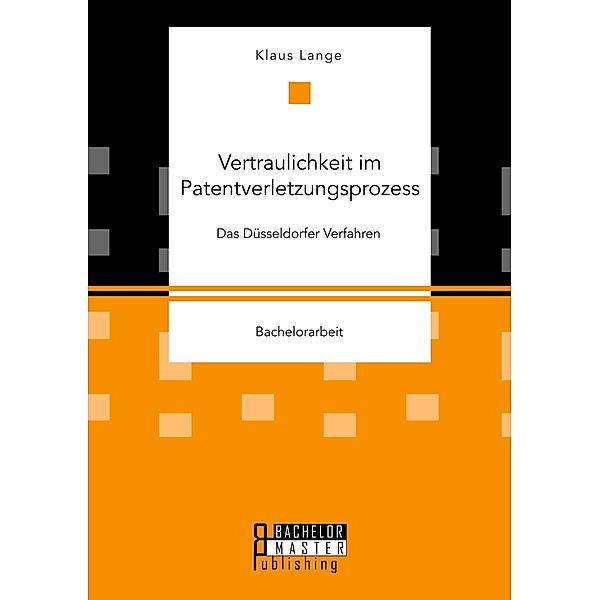 Klaus Lange

Vertraulichkeit im Patentverletzungsprozess

Das Düsseldorfer Verfahren

Bachelorarbeit

BACHELOR
MASTER
Publishing